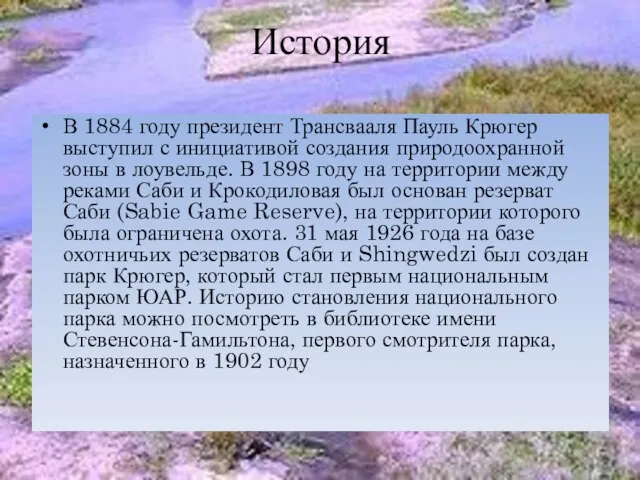 История

• В 1884 году президент Трансвааля Пауль Крюгер выступил с инициативой создания природоохранной зоны в лоувельде. В 1898 году на территории между реками Саби и Крокодиловая был основан резерват Саби (Sabie Game Reserve), на территории которого была ограничена охота. 31 мая 1926 года на базе охотничьих резерватов Саби и Shingwedzi был создан парк Крюгер, который стал первым национальным парком ЮАР. Историю становления национального парка можно посмотреть в библиотеке имени Стевенсона-Гамильтона, первого смотрителя парка, назначенного в 1902 году